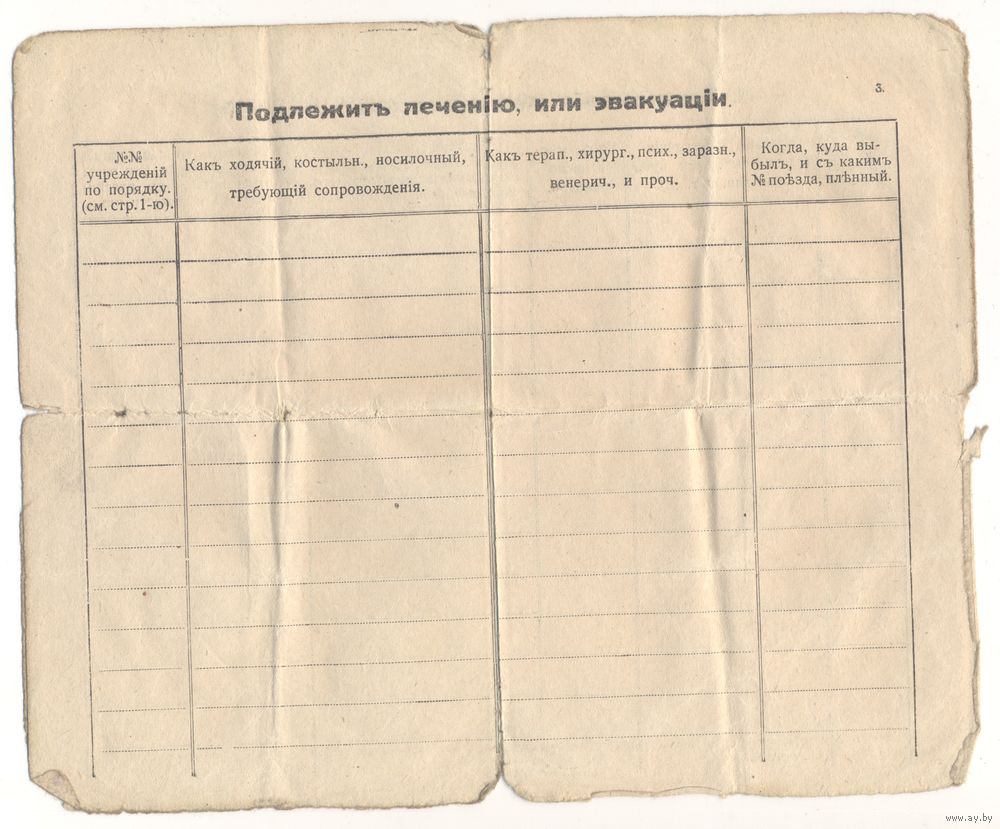 3.

Подлежитъ леченію, или эвакуаціи.

| №№ учрежденій по порядку. (см. стр. 1-ю). | Какъ ходячій, костыльн., носилочный, требующій сопровожденія. | Какъ терап., хирург., псих., заразн., венерич., и проч. | Когда, куда выбылъ, и съ какимъ № поѣзда, плѣнный. |
|---|---|---|---|
| | | | |

www.ay.by